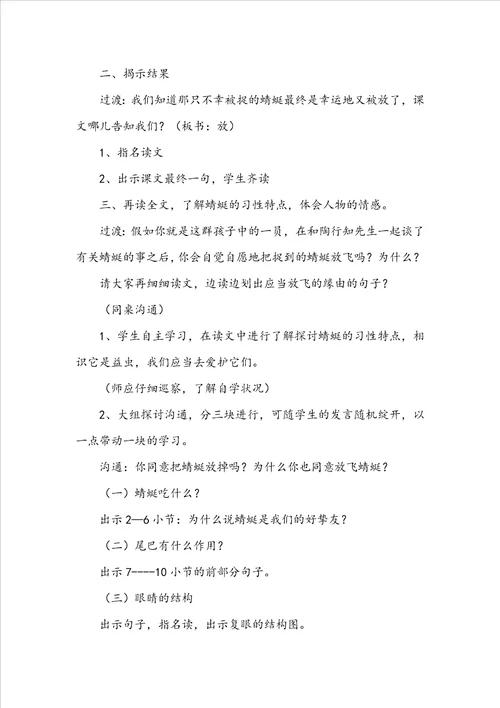 二、揭示结果

过渡：我们知道那只不幸被捉的蜻蜓最终是幸运地又被放了，课文哪儿告知我们？（板书：放）

1、指名读文

2、出示课文最终一句，学生齐读

三、再读全文，了解蜻蜓的习性特点，体会人物的情感。

过渡：假如你就是这群孩子中的一员，在和陶行知先生一起谈了有关蜻蜓的事之后，你会自觉自愿地把捉到的蜻蜓放飞吗？为什么？

请大家再细细读文，边读边划出应当放飞的缘由的句子？

（同桌沟通）

1、学生自主学习，在读文中进行了解探讨蜻蜓的习性特点，相识它是益虫，我们应当去爱护它们。

（师应仔细巡察，了解自学状况）

2、大组探讨沟通，分三块进行，可随学生的发言随机绽开，以一点带动一块的学习。

沟通：你同意把蜻蜓放掉吗？为什么你也同意放飞蜻蜓？

（一）蜻蜓吃什么？

出示2—6小节：为什么说蜻蜓是我们的好挚友？

（二）尾巴有什么作用？

出示7----10小节的前部分句子。

（三）眼睛的结构

出示句子，指名读，出示复眼的结构图。